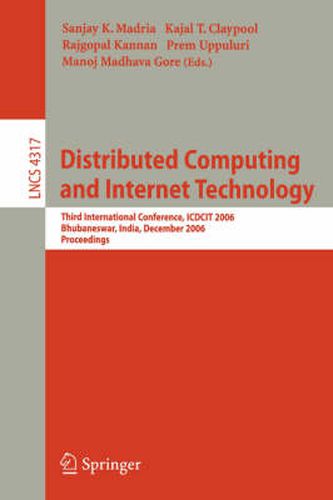 Sanjay K. Madria Kajal T. Claypool
Rajgopal Kannan Prem Uppuluri
Manoj Madhava Gore (Eds.)

LNCS 4317

Distributed Computing and Internet Technology

Third International Conference, ICDCIT 2006
Bhubaneswar, India, December 2006
Proceedings

Springer